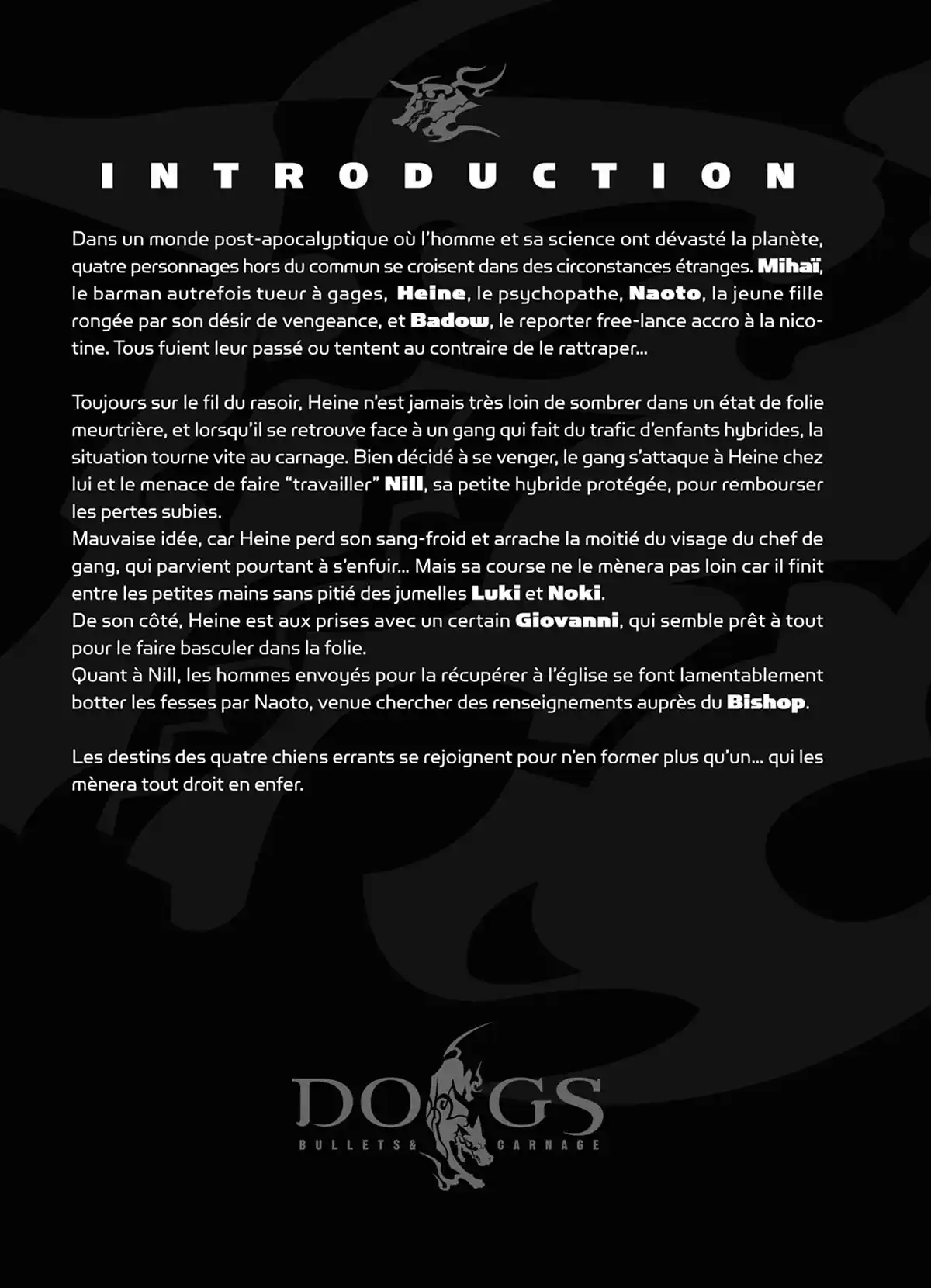 INTRODUCTION

Dans un monde post-apocalyptique où l'homme et sa science ont dévasté la planète, quatre personnages hors du commun se croisent dans des circonstances étranges. Mihaï, le barman autrefois tueur à gages, Heine, le psychopathe, Naoto, la jeune fille rongée par son désir de vengeance, et Badow, le reporter free-lance accro à la nicotine. Tous fuient leur passé ou tentent au contraire de le rattraper...

Toujours sur le fil du rasoir, Heine n'est jamais très loin de sombrer dans un état de folie meurtrière, et lorsqu'il se retrouve face à un gang qui fait du trafic d'enfants hybrides, la situation tourne vite au carnage. Bien décidé à se venger, le gang s'attaque à Heine chez lui et le menace de faire "travailler" Nill, sa petite hybride protégée, pour rembourser les pertes subies.
Mauvaise idée, car Heine perd son sang-froid et arrache la moitié du visage du chef de gang, qui parvient pourtant à s'enfuir... Mais sa course ne le mènera pas loin car il finit entre les petites mains sans pitié des jumelles Luki et Noki.
De son côté, Heine est aux prises avec un certain Giovanni, qui semble prêt à tout pour le faire basculer dans la folie.
Quant à Nill, les hommes envoyés pour la récupérer à l'église se font lamentablement botter les fesses par Naoto, venue chercher des renseignements auprès du Bishop.

Les destins des quatre chiens errants se rejoignent pour n'en former plus qu'un... qui les mènera tout droit en enfer.

DOGS
BULLETS & CARNAGE